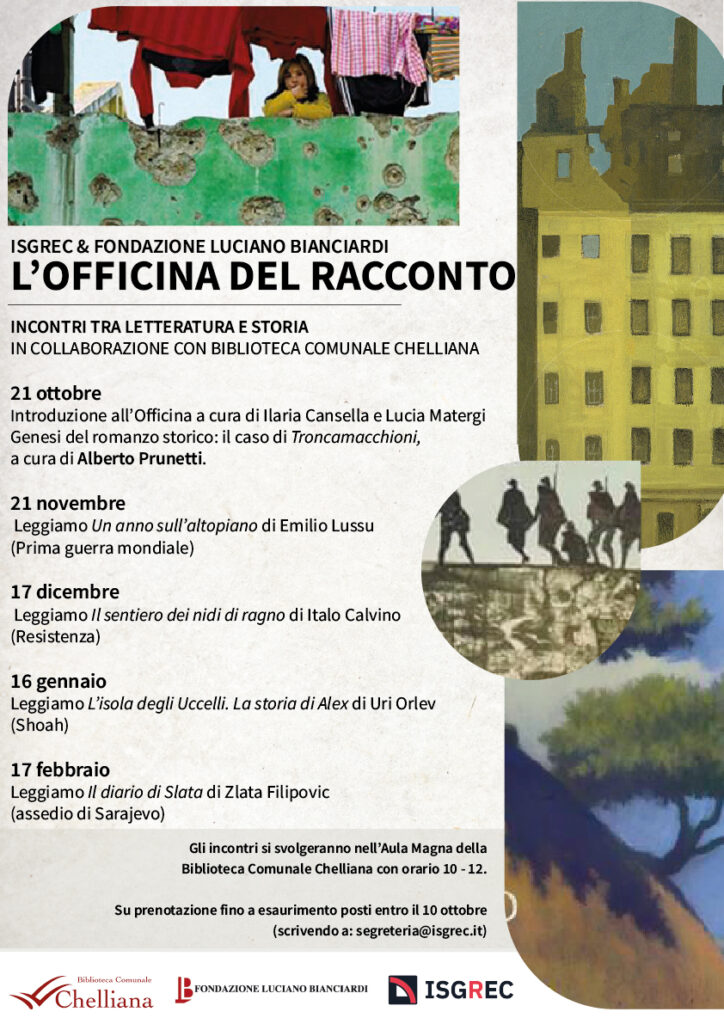 ISGREC & FONDAZIONE LUCIANO BIANCIARDI
L'OFFICINA DEL RACCONTO

INCONTRI TRA LETTERATURA E STORIA
IN COLLABORAZIONE CON BIBLIOTECA COMUNALE CHELLIANA

21 ottobre
Introduzione all'Officina a cura di Ilaria Cansella e Lucia Matergi
Genesi del romanzo storico: il caso di Troncamacchioni, a cura di Alberto Prunetti.

21 novembre
Leggiamo Un anno sull'altopiano di Emilio Lussu
(Prima guerra mondiale)

17 dicembre
Leggiamo Il sentiero dei nidi di ragno di Italo Calvino
(Resistenza)

16 gennaio
Leggiamo L'isola degli Uccelli. La storia di Alex di Uri Orlev
(Shoah)

17 febbraio
Leggiamo Il diario di Slata di Zlata Filipovic
(assedio di Sarajevo)

Gli incontri si svolgeranno nell'Aula Magna della Biblioteca Comunale Chelliana con orario 10 - 12.

Su prenotazione fino a esaurimento posti entro il 10 ottobre
(scrivendo a: segreteria@isgrec.it)

Biblioteca Comunale Chelliana

FONDAZIONE LUCIANO BIANCIARDI

ISGREC